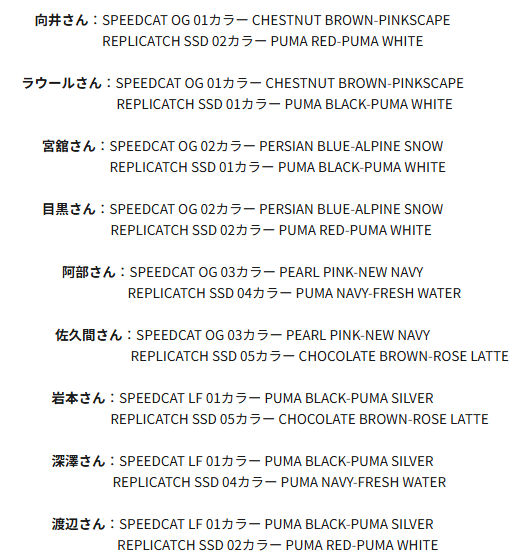 向井さん：SPEEDCAT OG 01カラー CHESTNUT BROWN-PINKSCAPE
REPLICATCH SSD 02カラー PUMA RED-PUMA WHITE

ラウールさん：SPEEDCAT OG 01カラー CHESTNUT BROWN-PINKSCAPE
REPLICATCH SSD 01カラー PUMA BLACK-PUMA WHITE

宮舘さん：SPEEDCAT OG 02カラー PERSIAN BLUE-ALPINE SNOW
REPLICATCH SSD 01カラー PUMA BLACK-PUMA WHITE

目黒さん：SPEEDCAT OG 02カラー PERSIAN BLUE-ALPINE SNOW
REPLICATCH SSD 02カラー PUMA RED-PUMA WHITE

阿部さん：SPEEDCAT OG 03カラー PEARL PINK-NEW NAVY
REPLICATCH SSD 04カラー PUMA NAVY-FRESH WATER

佐久間さん：SPEEDCAT OG 03カラー PEARL PINK-NEW NAVY
REPLICATCH SSD 05カラー CHOCOLATE BROWN-ROSE LATTE

岩本さん：SPEEDCAT LF 01カラー PUMA BLACK-PUMA SILVER
REPLICATCH SSD 05カラー CHOCOLATE BROWN-ROSE LATTE

深澤さん：SPEEDCAT LF 01カラー PUMA BLACK-PUMA SILVER
REPLICATCH SSD 04カラー PUMA NAVY-FRESH WATER

渡辺さん：SPEEDCAT LF 01カラー PUMA BLACK-PUMA SILVER
REPLICATCH SSD 02カラー PUMA RED-PUMA WHITE